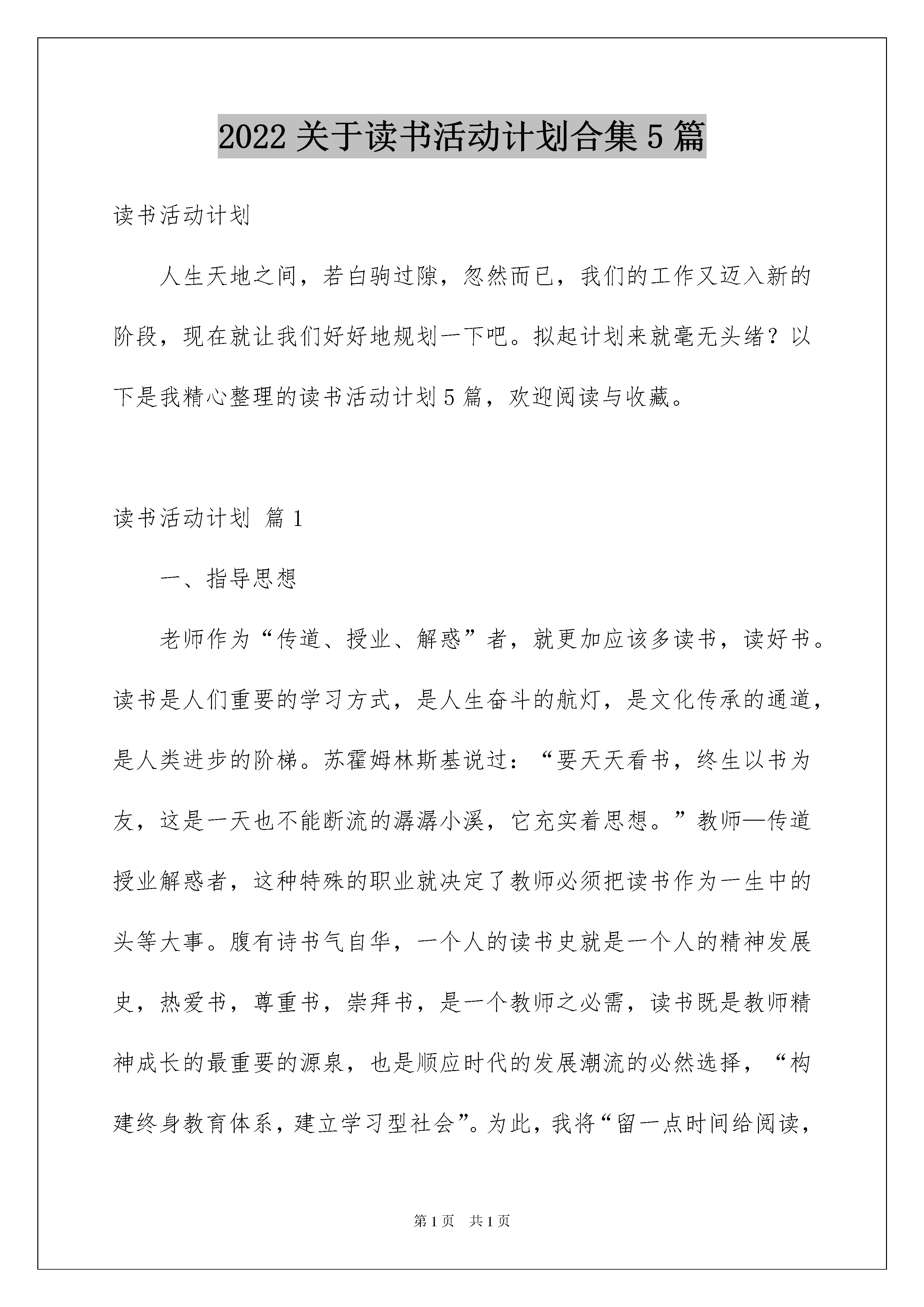 2022 关于读书活动计划合集 5 篇

读书活动计划

人生天地之间，若白驹过隙，忽然而已，我们的工作又迈入新的阶段，现在就让我们好好地规划一下吧。拟起计划来就毫无头绪？以下是我精心整理的读书活动计划 5 篇，欢迎阅读与收藏。

读书活动计划 篇 1

一、指导思想

老师作为“传道、授业、解惑”者，就更加应该多读书，读好书。读书是人们重要的学习方式，是人生奋斗的航灯，是文化传承的通道，是人类进步的阶梯。苏霍姆林斯基说过：“要天天看书，终生以书为友，这是一天也不能断流的潺潺小溪，它充实着思想。”教师—传道授业解惑者，这种特殊的职业就决定了教师必须把读书作为一生中的头等大事。腹有诗书气自华，一个人的读书史就是一个人的精神发展史，热爱书，尊重书，崇拜书，是一个教师之必需，读书既是教师精神成长的最重要的源泉，也是顺应时代的发展潮流的必然选择，“构建终身教育体系，建立学习型社会”。为此，我将“留一点时间给阅读，

第 1 页 共 1 页